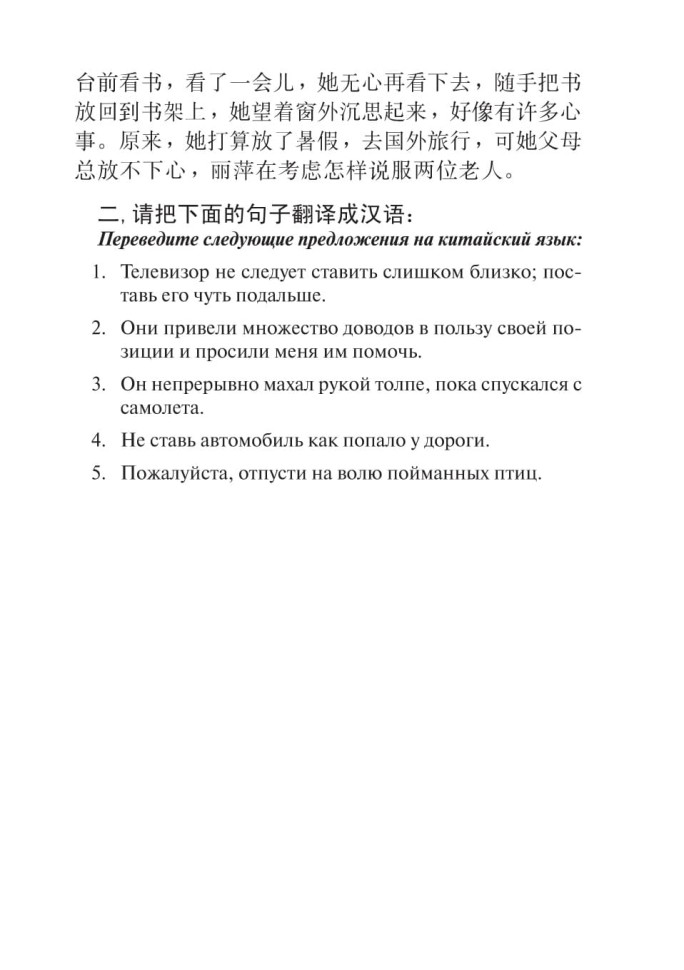 台前看书，看了一会儿，她无心再看下去，随手把书放回到书架上，她望着窗外沉思起来，好像有许多心事。原来，她打算放了暑假，去国外旅行，可她父母总放不下心，丽萍在考虑怎样说服两位老人。

二, 请把下面的句子翻译成汉语：
Переведите следующие предложения на китайский язык:

1. Телевизор не следует ставить слишком близко; поставь его чуть подальше.
2. Они привели множество доводов в пользу своей позиции и просили меня им помочь.
3. Он непрерывно махал рукой толпе, пока спускался с самолета.
4. Не ставь автомобиль как попало у дороги.
5. Пожалуйста, отпусти на волю пойманных птиц.